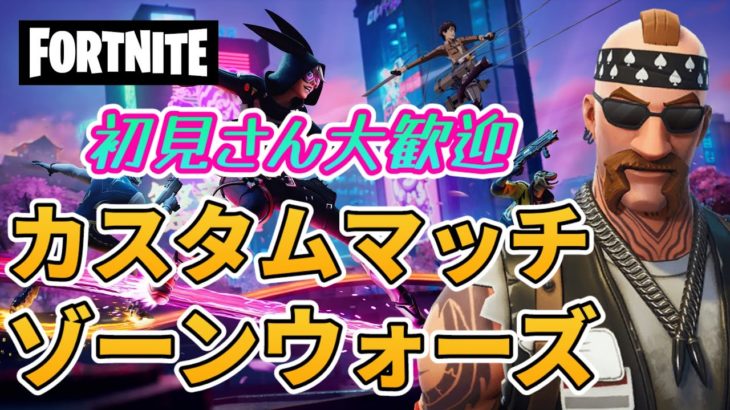 FORTNITE

初見さん大歓迎

カスタムマッチ
ゾーンウォーズ